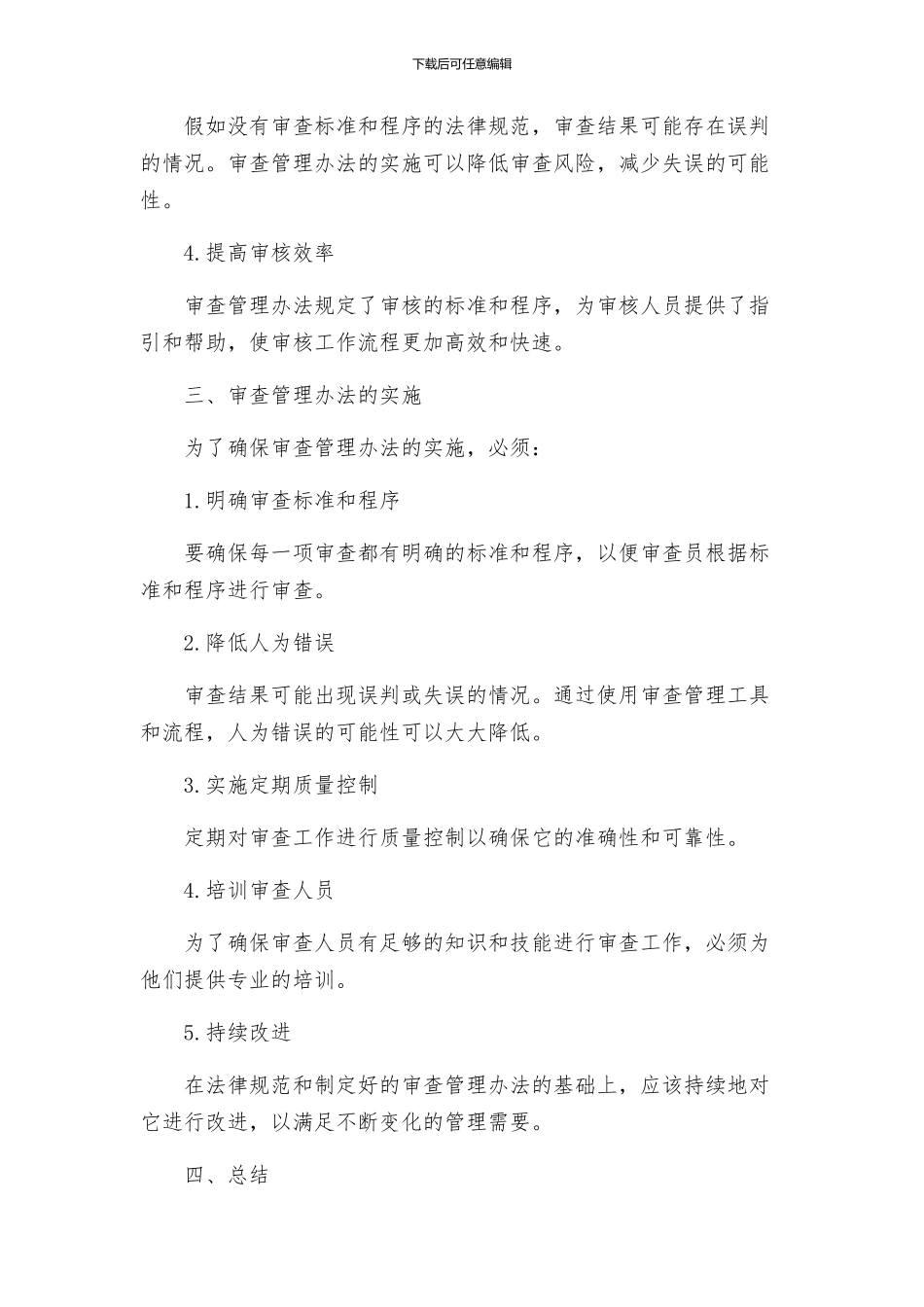 下载后可任意编辑

假如没有审查标准和程序的法律规范，审查结果可能存在误判的情况。审查管理办法的实施可以降低审查风险，减少失误的可能性。

4.提高审核效率

审查管理办法规定了审核的标准和程序，为审核人员提供了指引和帮助，使审核工作流程更加高效和快速。

三、审查管理办法的实施

为了确保审查管理办法的实施，必须：

1.明确审查标准和程序

要确保每一项审查都有明确的标准和程序，以便审查员根据标准和程序进行审查。

2.降低人为错误

审查结果可能出现误判或失误的情况。通过使用审查管理工具和流程，人为错误的可能性可以大大降低。

3.实施定期质量控制

定期对审查工作进行质量控制以确保它的准确性和可靠性。

4.培训审查人员

为了确保审查人员有足够的知识和技能进行审查工作，必须为他们提供专业的培训。

5.持续改进

在法律规范和制定好的审查管理办法的基础上，应该持续地对它进行改进，以满足不断变化的管理需要。

四、总结